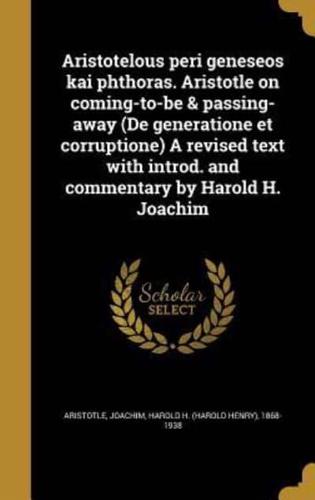 Aristotelous peri geneseos kai phthoras. Aristotle on coming-to-be & passing-away (De generatione et corruptione) A revised text with introd. and commentary by Harold H. Joachim

Scholar SELECT

ARISTOTLE, JOACHIM, HAROLD H. (HAROLD HENRY), 1868-1938